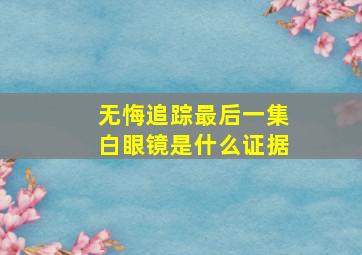 无悔追踪最后一集
白眼镜是什么证据